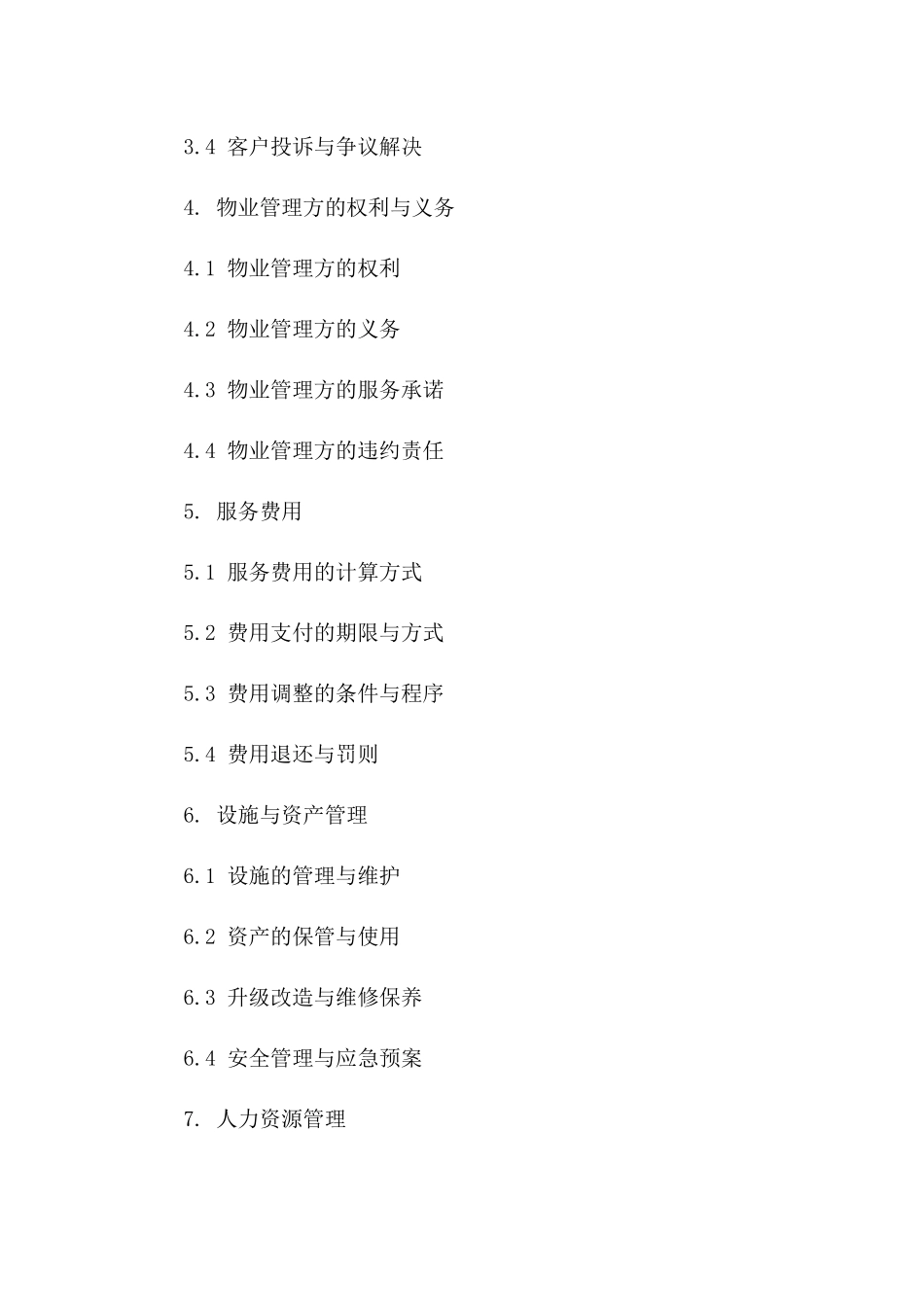 3.4 客户投诉与争议解决

4. 物业管理方的权利与义务

4.1 物业管理方的权利

4.2 物业管理方的义务

4.3 物业管理方的服务承诺

4.4 物业管理方的违约责任

5. 服务费用

5.1 服务费用的计算方式

5.2 费用支付的期限与方式

5.3 费用调整的条件与程序

5.4 费用退还与罚则

6. 设施与资产管理

6.1 设施的管理与维护

6.2 资产的保管与使用

6.3 升级改造与维修保养

6.4 安全管理与应急预案

7. 人力资源管理